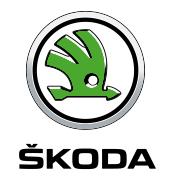 ŠKODA